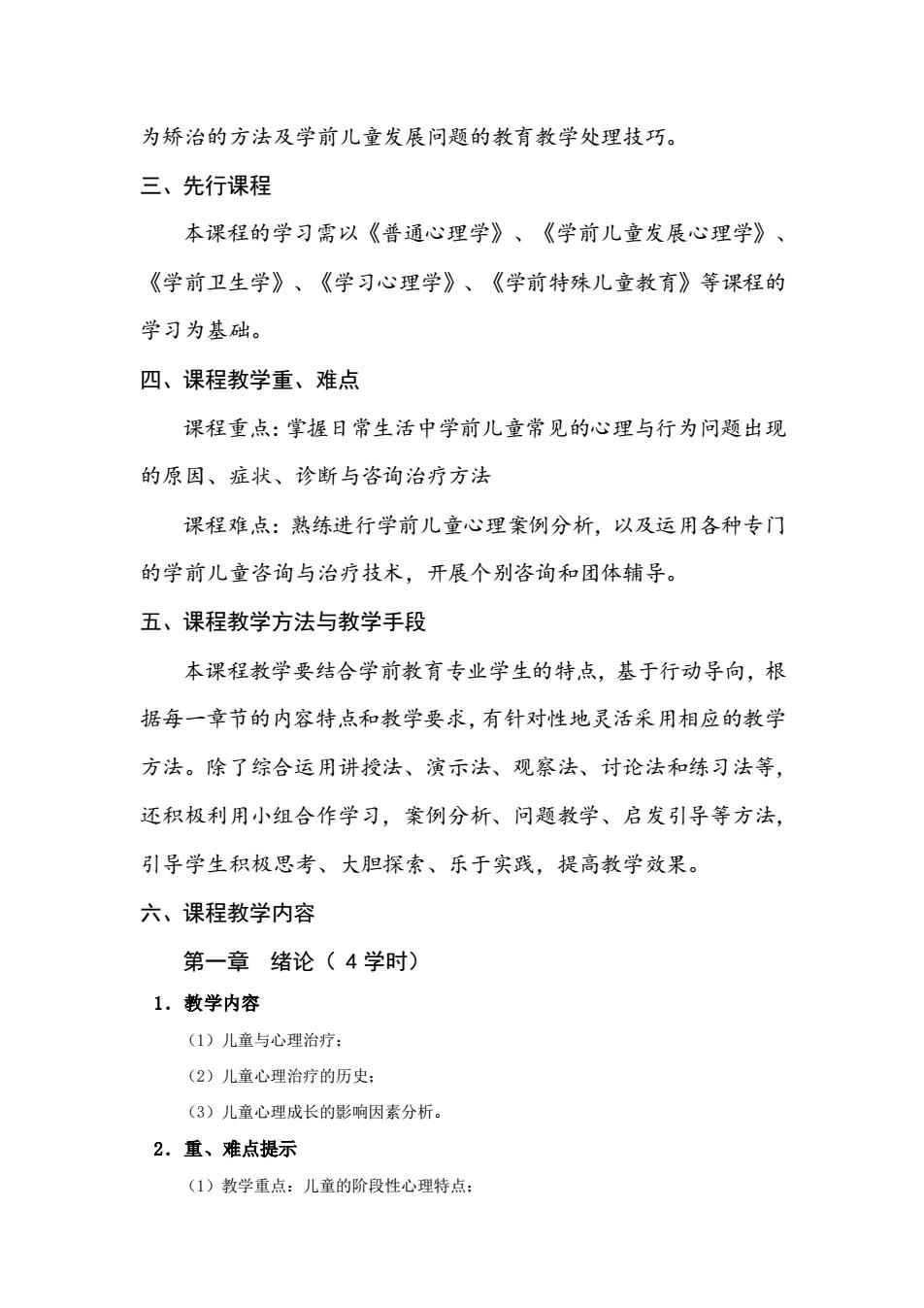 为矫治的方法及学前儿童发展问题的教育教学处理技巧。

三、先行课程

本课程的学习需以《普通心理学》、《学前儿童发展心理学》、《学前卫生学》、《学习心理学》、《学前特殊儿童教育》等课程的学习为基础。

四、课程教学重、难点

课程重点：掌握日常生活中学前儿童常见的心理与行为问题出现的原因、症状、诊断与咨询治疗方法

课程难点：熟练进行学前儿童心理案例分析，以及运用各种专门的学前儿童咨询与治疗技术，开展个别咨询和团体辅导。

五、课程教学方法与教学手段

本课程教学要结合学前教育专业学生的特点，基于行动导向，根据每一章节的内容特点和教学要求，有针对性地灵活采用相应的教学方法。除了综合运用讲授法、演示法、观察法、讨论法和练习法等，还积极利用小组合作学习，案例分析、问题教学、启发引导等方法，引导学生积极思考、大胆探索、乐于实践，提高教学效果。

六、课程教学内容

第一章　绪论（ 4 学时）

1．教学内容

（1）儿童与心理治疗；

（2）儿童心理治疗的历史；

（3）儿童心理成长的影响因素分析。

2．重、难点提示

（1）教学重点：儿童的阶段性心理特点；